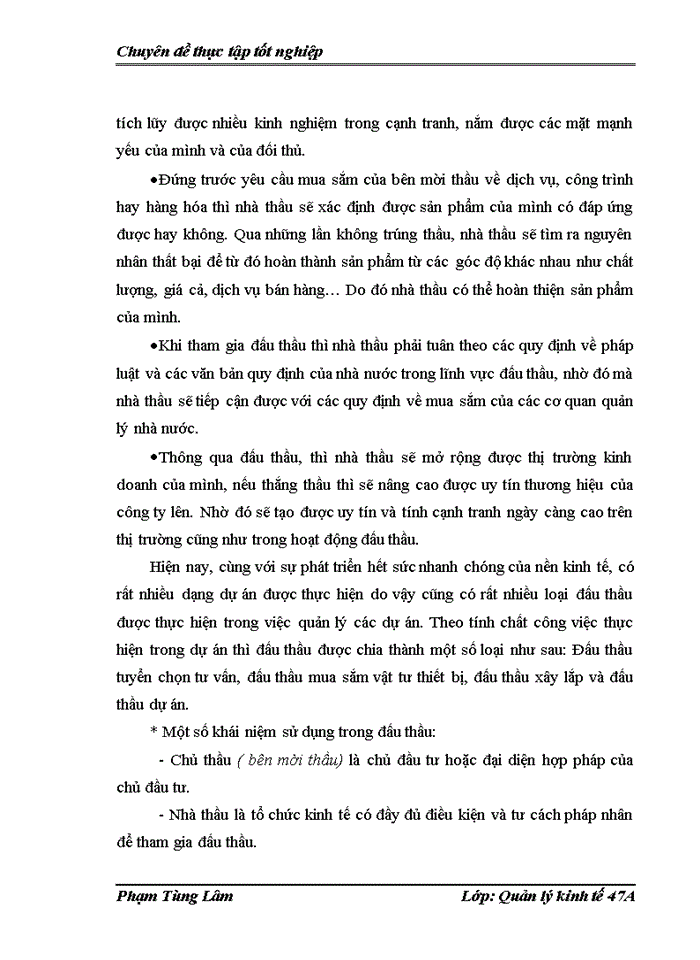 Chuyên đề thực tập tốt nghiệp

tích lũy được nhiều kinh nghiệm trong cạnh tranh, nắm được các mặt mạnh yếu của mình và của đối thủ.

•Đứng trước yêu cầu mua sắm của bên mời thầu về dịch vụ, công trình hay hàng hóa thì nhà thầu sẽ xác định được sản phẩm của mình có đáp ứng được hay không. Qua những lần không trúng thầu, nhà thầu sẽ tìm ra nguyên nhân thất bại để từ đó hoàn thành sản phẩm từ các góc độ khác nhau như chất lượng, giá cả, dịch vụ bán hàng… Do đó nhà thầu có thể hoàn thiện sản phẩm của mình.

•Khi tham gia đấu thầu thì nhà thầu phải tuân theo các quy định về pháp luật và các văn bản quy định của nhà nước trong lĩnh vực đấu thầu, nhờ đó mà nhà thầu sẽ tiếp cận được với các quy định về mua sắm của các cơ quan quản lý nhà nước.

•Thông qua đấu thầu, thì nhà thầu sẽ mở rộng được thị trường kinh doanh của mình, nếu thắng thầu thì sẽ nâng cao được uy tín thương hiệu của công ty lên. Nhờ đó sẽ tạo được uy tín và tính cạnh tranh ngày càng cao trên thị trường cũng như trong hoạt động đấu thầu.

Hiện nay, cùng với sự phát triển hết sức nhanh chóng của nền kinh tế, có rất nhiều dạng dự án được thực hiện do vậy cũng có rất nhiều loại đấu thầu được thực hiện trong việc quản lý các dự án. Theo tính chất công việc thực hiện trong dự án thì đấu thầu được chia thành một số loại như sau: Đấu thầu tuyển chọn tư vấn, đấu thầu mua sắm vật tư thiết bị, đấu thầu xây lắp và đấu thầu dự án.

* Một số khái niệm sử dụng trong đấu thầu:

- Chủ thầu ( bên mời thầu) là chủ đầu tư hoặc đại diện hợp pháp của chủ đầu tư.

- Nhà thầu là tổ chức kinh tế có đầy đủ điều kiện và tư cách pháp nhân để tham gia đấu thầu.

Phạm Tùng Lâm

Lớp: Quản lý kinh tế 47A